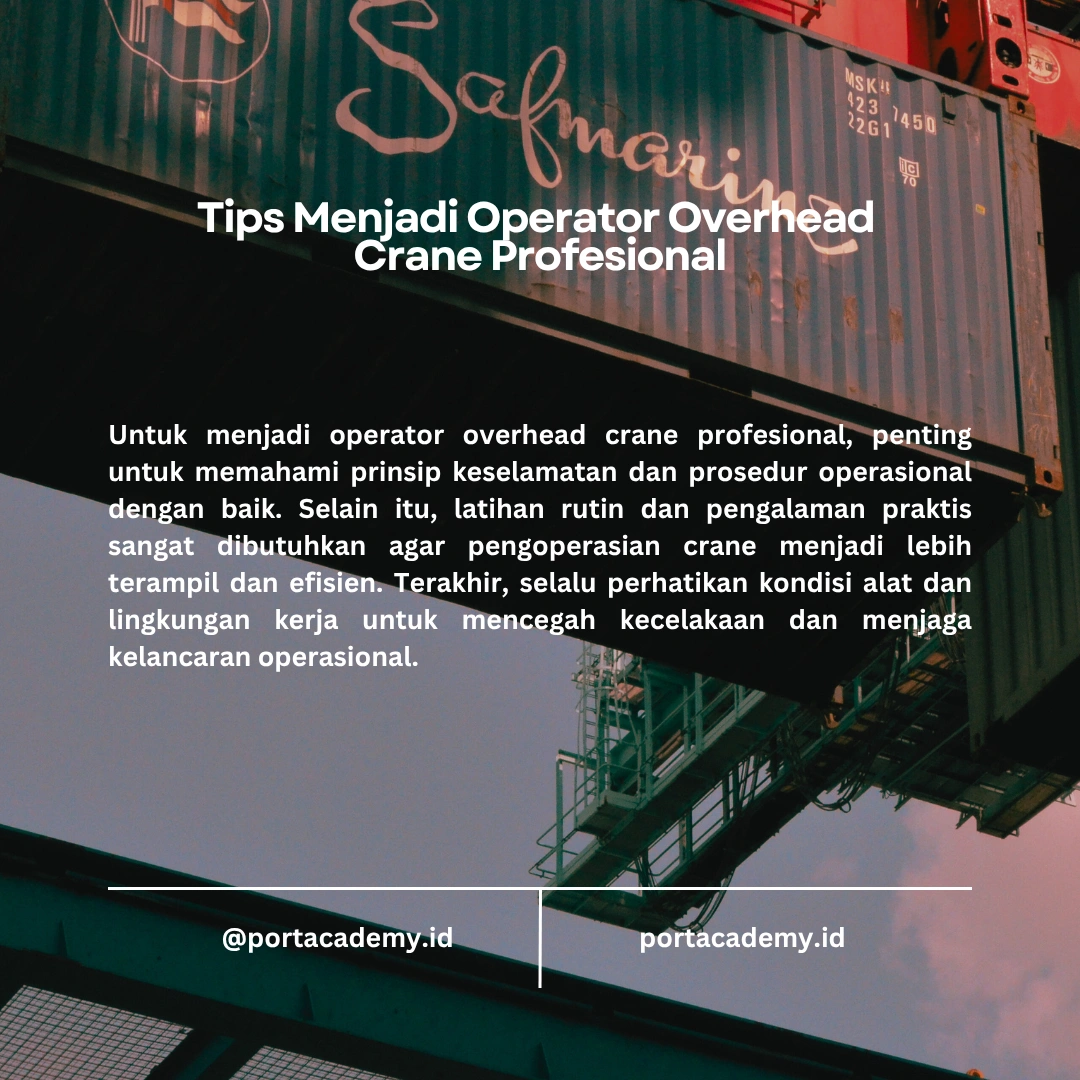 Safmarine

MSKU
423 7450
22G1

Tips Menjadi Operator Overhead Crane Profesional

Untuk menjadi operator overhead crane profesional, penting untuk memahami prinsip keselamatan dan prosedur operasional dengan baik. Selain itu, latihan rutin dan pengalaman praktis sangat dibutuhkan agar pengoperasian crane menjadi lebih terampil dan efisien. Terakhir, selalu perhatikan kondisi alat dan lingkungan kerja untuk mencegah kecelakaan dan menjaga kelancaran operasional.

@portacademy.id

portacademy.id